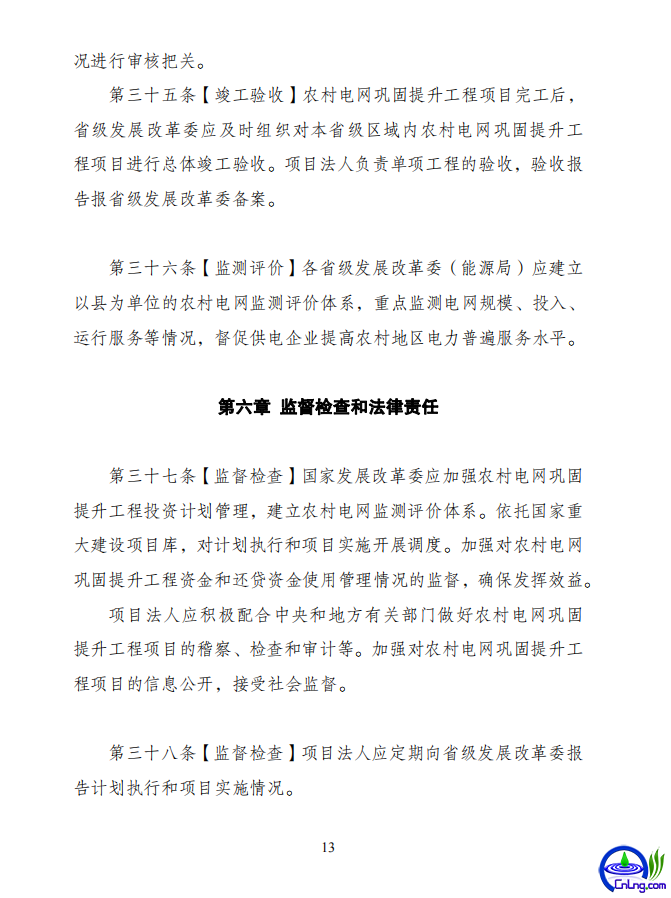 况进行审核把关。

第三十五条【竣工验收】农村电网巩固提升工程项目完工后，省级发展改革委应及时组织对本省级区域内农村电网巩固提升工程项目进行总体竣工验收。项目法人负责单项工程的验收，验收报告报省级发展改革委备案。

第三十六条【监测评价】各省级发展改革委（能源局）应建立以县为单位的农村电网监测评价体系，重点监测电网规模、投入、运行服务等情况，督促供电企业提高农村地区电力普遍服务水平。

第六章 监督检查和法律责任

第三十七条【监督检查】国家发展改革委应加强农村电网巩固提升工程投资计划管理，建立农村电网监测评价体系。依托国家重大建设项目库，对计划执行和项目实施开展调度。加强对农村电网巩固提升工程资金和还贷资金使用管理情况的监督，确保发挥效益。

项目法人应积极配合中央和地方有关部门做好农村电网巩固提升工程项目的稽察、检查和审计等。加强对农村电网巩固提升工程项目的信息公开，接受社会监督。

第三十八条【监督检查】项目法人应定期向省级发展改革委报告计划执行和项目实施情况。

13

CnLng.com